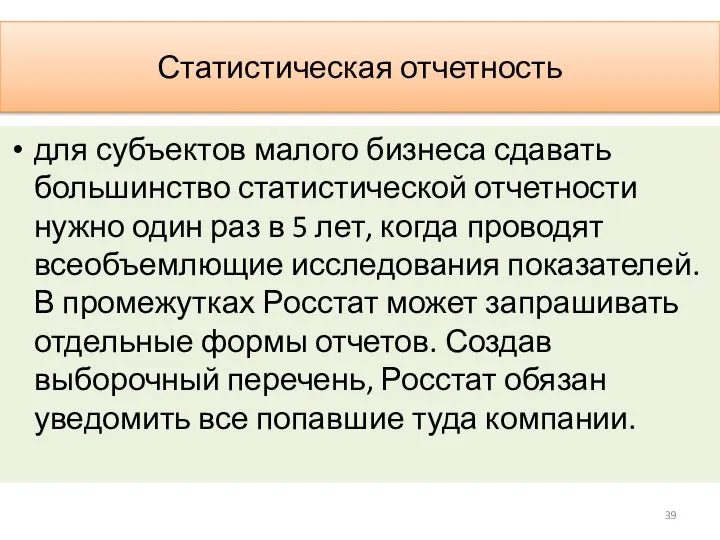 Статистическая отчетность

• для субъектов малого бизнеса сдавать большинство статистической отчетности нужно один раз в 5 лет, когда проводят всеобъемлющие исследования показателей. В промежутках Росстат может запрашивать отдельные формы отчетов. Создав выборочный перечень, Росстат обязан уведомить все попавшие туда компании.

39